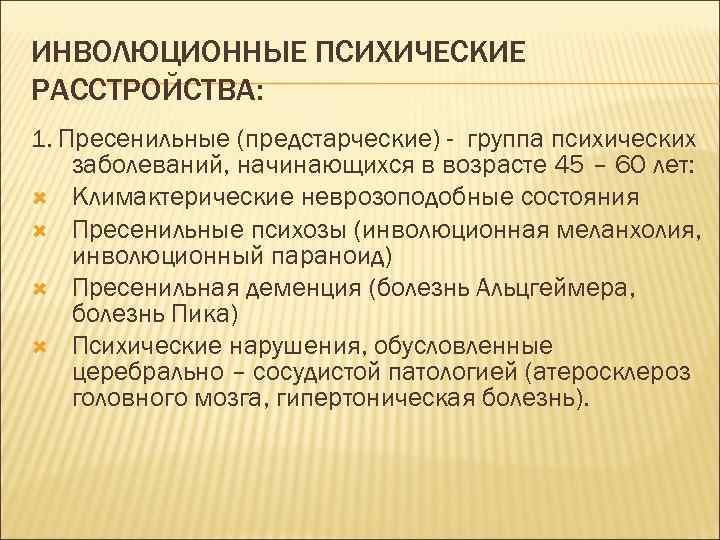 ИНВОЛЮЦИОННЫЕ ПСИХИЧЕСКИЕ РАССТРОЙСТВА:

1. Пресенильные (предстарческие) - группа психических заболеваний, начинающихся в возрасте 45 – 60 лет:

Климактерические неврозоподобные состояния

Пресенильные психозы (инволюционная меланхолия, инволюционный параноид)

Пресенильная деменция (болезнь Альцгеймера, болезнь Пика)

Психические нарушения, обусловленные церебрально – сосудистой патологией (атеросклероз головного мозга, гипертоническая болезнь).